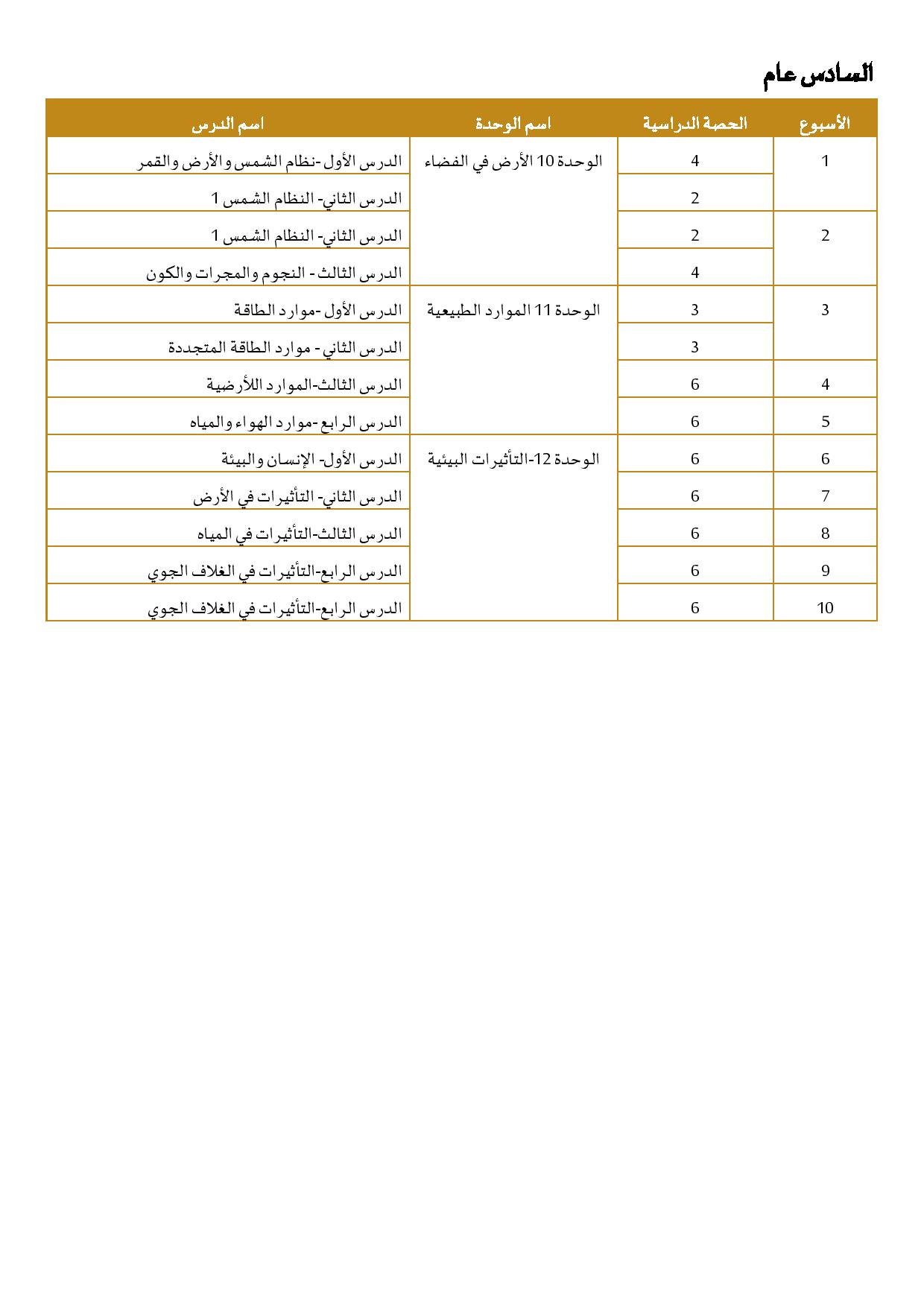 السادس عام

| الأسبوع | الحصة الدراسية | اسم الوحدة | اسم الدرس |
|---|---|---|---|
| 1 | 4 | الوحدة 10 الأرض في الفضاء | الدرس الأول -نظام الشمس والأرض والقمر |
| | 2 | | الدرس الثاني- النظام الشمس 1 |
| 2 | 2 | | الدرس الثاني- النظام الشمس 1 |
| | 4 | | الدرس الثالث - النجوم والمجرات والكون |
| 3 | 3 | الوحدة 11 الموارد الطبيعية | الدرس الأول -موارد الطاقة |
| | 3 | | الدرس الثاني - موارد الطاقة المتجددة |
| 4 | 6 | | الدرس الثالث-الموارد اللأرضية |
| 5 | 6 | | الدرس الرابع -موارد الهواء والمياه |
| 6 | 6 | الوحدة 12-التأثيرات البيئية | الدرس الأول- الإنسان والبيئة |
| 7 | 6 | | الدرس الثاني- التأثيرات في الأرض |
| 8 | 6 | | الدرس الثالث-التأثيرات في المياه |
| 9 | 6 | | الدرس الرابع-التأثيرات في الغلاف الجوي |
| 10 | 6 | | الدرس الرابع-التأثيرات في الغلاف الجوي |